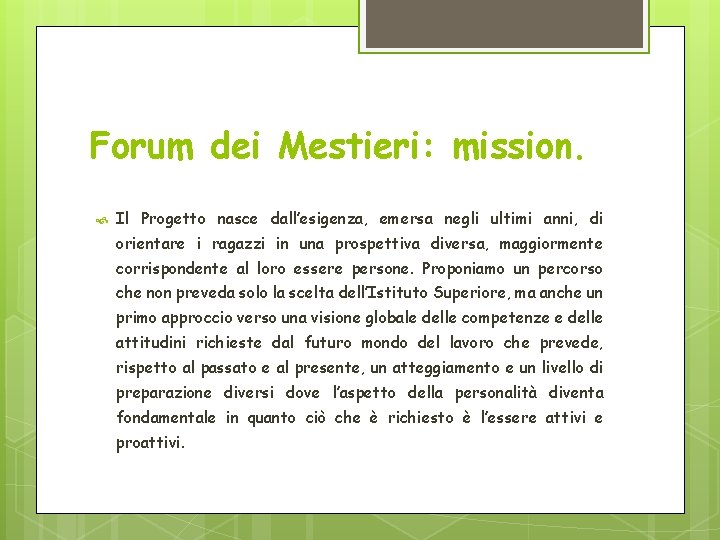 Forum dei Mestieri: mission.

Il Progetto nasce dall'esigenza, emersa negli ultimi anni, di orientare i ragazzi in una prospettiva diversa, maggiormente corrispondente al loro essere persone. Proponiamo un percorso che non preveda solo la scelta dell'Istituto Superiore, ma anche un primo approccio verso una visione globale delle competenze e delle attitudini richieste dal futuro mondo del lavoro che prevede, rispetto al passato e al presente, un atteggiamento e un livello di preparazione diversi dove l'aspetto della personalità diventa fondamentale in quanto ciò che è richiesto è l'essere attivi e proattivi.